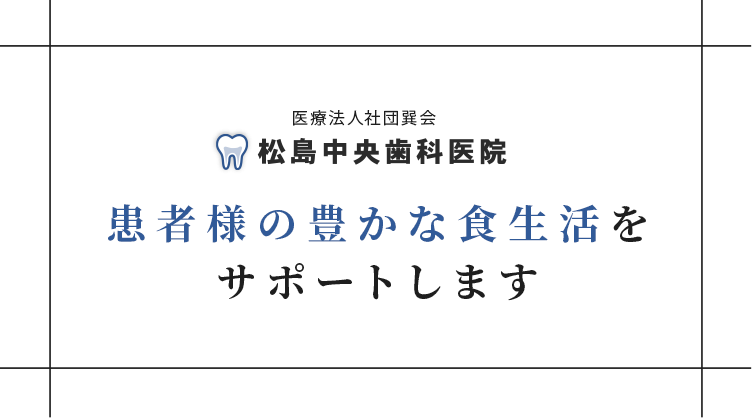 医療法人社団巽会
松島中央歯科医院

患者様の豊かな食生活を
サポートします